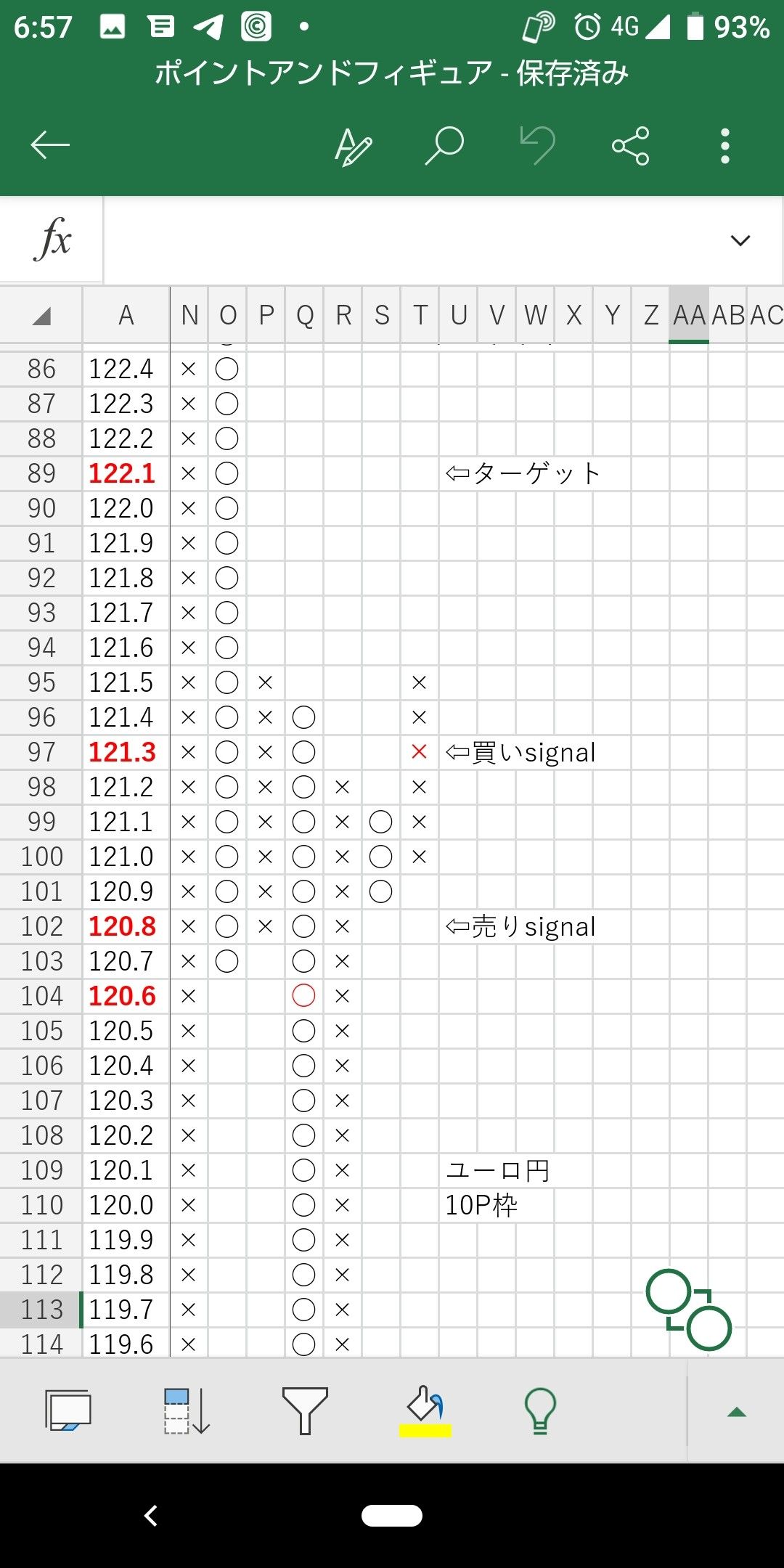 6:57 4G 93%
ポイントアンドフィギュア - 保存済み

fx

| | A | N | O | P | Q | R | S | T | U | V | W | X | Y | Z | AA | AB | AC |
|---|---|---|---|---|---|---|---|---|---|---|---|---|---|---|---|---|---|
| 86 | 122.4 | × | ○ | | | | | | | | | | | | | | |
| 87 | 122.3 | × | ○ | | | | | | | | | | | | | | |
| 88 | 122.2 | × | ○ | | | | | | | | | | | | | | |
| 89 | 122.1 | × | ○ | | | | | | ⇦ターゲット | | | | | | | | |
| 90 | 122.0 | × | ○ | | | | | | | | | | | | | | |
| 91 | 121.9 | × | ○ | | | | | | | | | | | | | | |
| 92 | 121.8 | × | ○ | | | | | | | | | | | | | | |
| 93 | 121.7 | × | ○ | | | | | | | | | | | | | | |
| 94 | 121.6 | × | ○ | | | | | | | | | | | | | | |
| 95 | 121.5 | × | ○ | × | | | | × | | | | | | | | | |
| 96 | 121.4 | × | ○ | × | ○ | | | × | | | | | | | | | |
| 97 | 121.3 | × | ○ | × | ○ | | | × | ⇦買いsignal | | | | | | | | |
| 98 | 121.2 | × | ○ | × | ○ | × | | × | | | | | | | | | |
| 99 | 121.1 | × | ○ | × | ○ | × | ○ | × | | | | | | | | | |
| 100 | 121.0 | × | ○ | × | ○ | × | ○ | × | | | | | | | | | |
| 101 | 120.9 | × | ○ | × | ○ | × | ○ | | | | | | | | | | |
| 102 | 120.8 | × | ○ | × | ○ | × | | | ⇦売りsignal | | | | | | | | |
| 103 | 120.7 | × | ○ | | ○ | × | | | | | | | | | | | |
| 104 | 120.6 | × | | | ○ | × | | | | | | | | | | | |
| 105 | 120.5 | × | | | ○ | × | | | | | | | | | | | |
| 106 | 120.4 | × | | | ○ | × | | | | | | | | | | | |
| 107 | 120.3 | × | | | ○ | × | | | | | | | | | | | |
| 108 | 120.2 | × | | | ○ | × | | | | | | | | | | | |
| 109 | 120.1 | × | | | ○ | × | | | ユーロ円 | | | | | | | | |
| 110 | 120.0 | × | | | ○ | × | | | 10P枠 | | | | | | | | |
| 111 | 119.9 | × | | | ○ | × | | | | | | | | | | | |
| 112 | 119.8 | × | | | ○ | × | | | | | | | | | | | |
| 113 | 119.7 | × | | | ○ | × | | | | | | | | | | | |
| 114 | 119.6 | × | | | ○ | × | | | | | | | | | | | |